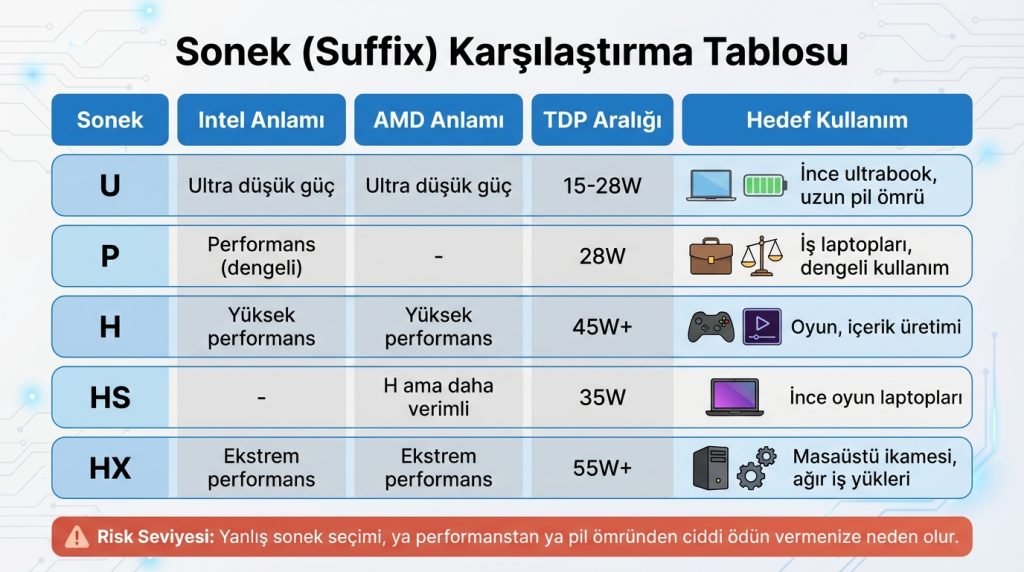 Sonek (Suffix) Karşılaştırma Tablosu

| Sonek | Intel Anlamı | AMD Anlamı | TDP Aralığı | Hedef Kullanım |
|---|---|---|---|---|
| U | Ultra düşük güç | Ultra düşük güç | 15-28W | İnce ultrabook, uzun pil ömrü |
| P | Performans (dengeli) | - | 28W | İş laptopları, dengeli kullanım |
| H | Yüksek performans | Yüksek performans | 45W+ | Oyun, içerik üretimi |
| HS | - | H ama daha verimli | 35W | İnce oyun laptopları |
| HX | Ekstrem performans | Ekstrem performans | 55W+ | Masaüstü ikamesi, ağır iş yükleri |

Risk Seviyesi: Yanlış sonek seçimi, ya performanstan ya pil ömründen ciddi ödün vermenize neden olur.